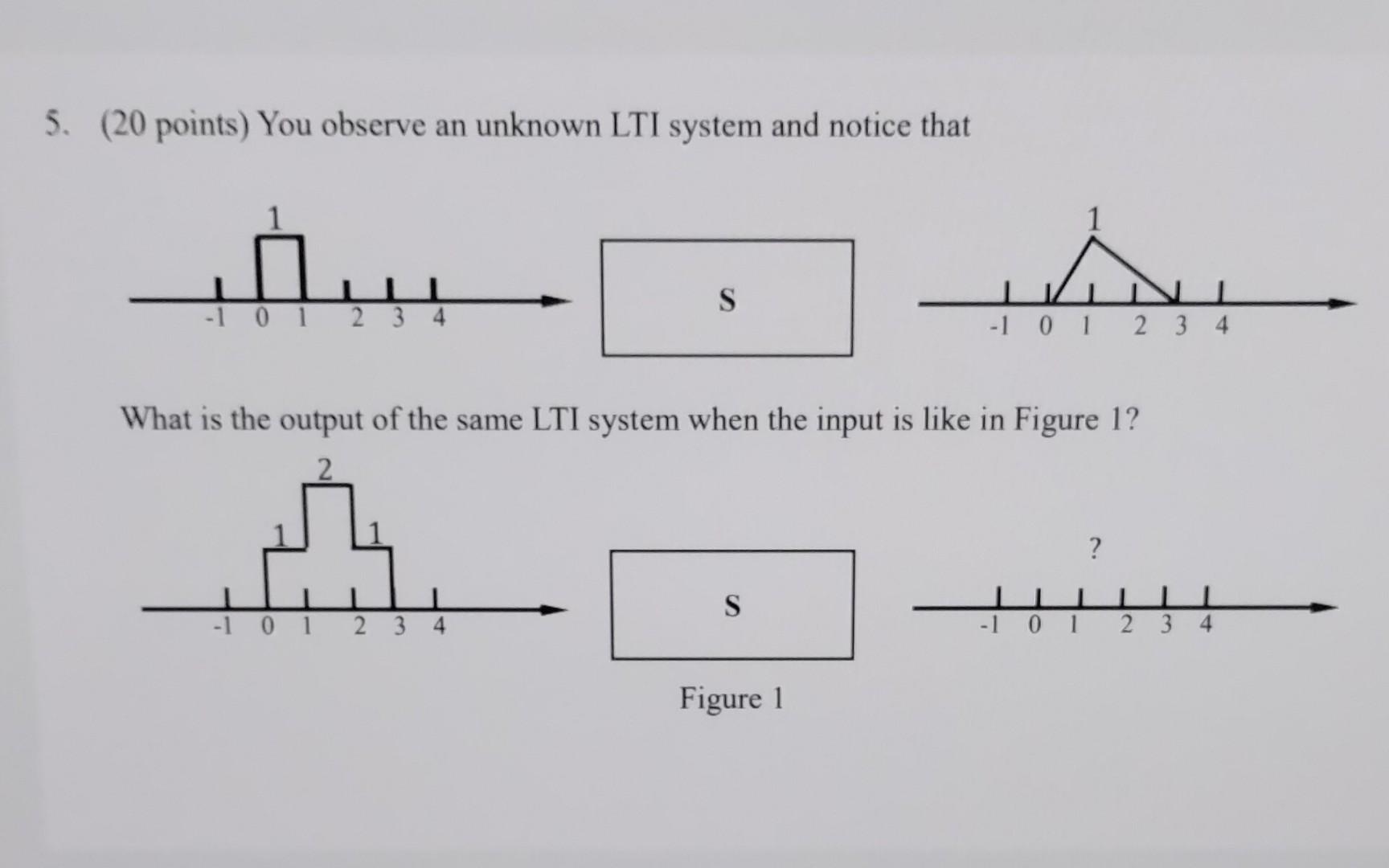 5. (20 points) You observe an unknown LTI system and notice that

1

-1 0 1 2 3 4

S

1

-1 0 1 2 3 4

What is the output of the same LTI system when the input is like in Figure 1?

2

1 1

-1 0 1 2 3 4

S

?

-1 0 1 2 3 4

Figure 1